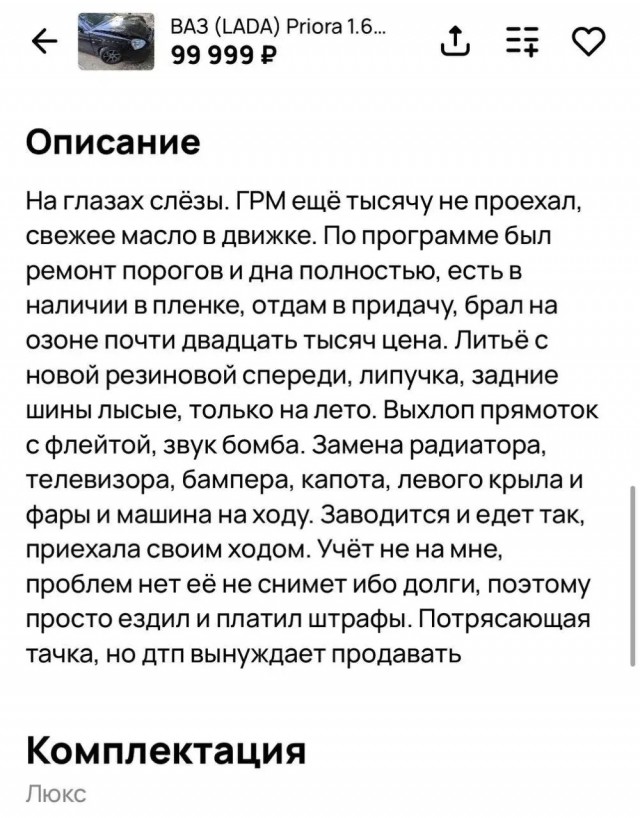 ВАЗ (LADA) Priora 1.6...
99 999 ₽

Описание

На глазах слёзы. ГРМ ещё тысячу не проехал, свежее масло в движке. По программе был ремонт порогов и дна полностью, есть в наличии в пленке, отдам в придачу, брал на озоне почти двадцать тысяч цена. Литьё с новой резиновой спереди, липучка, задние шины лысые, только на лето. Выхлоп прямоток с флейтой, звук бомба. Замена радиатора, телевизора, бампера, капота, левого крыла и фары и машина на ходу. Заводится и едет так, приехала своим ходом. Учёт не на мне, проблем нет её не снимет ибо долги, поэтому просто ездил и платил штрафы. Потрясающая тачка, но дтп вынуждает продавать

Комплектация

Люкс